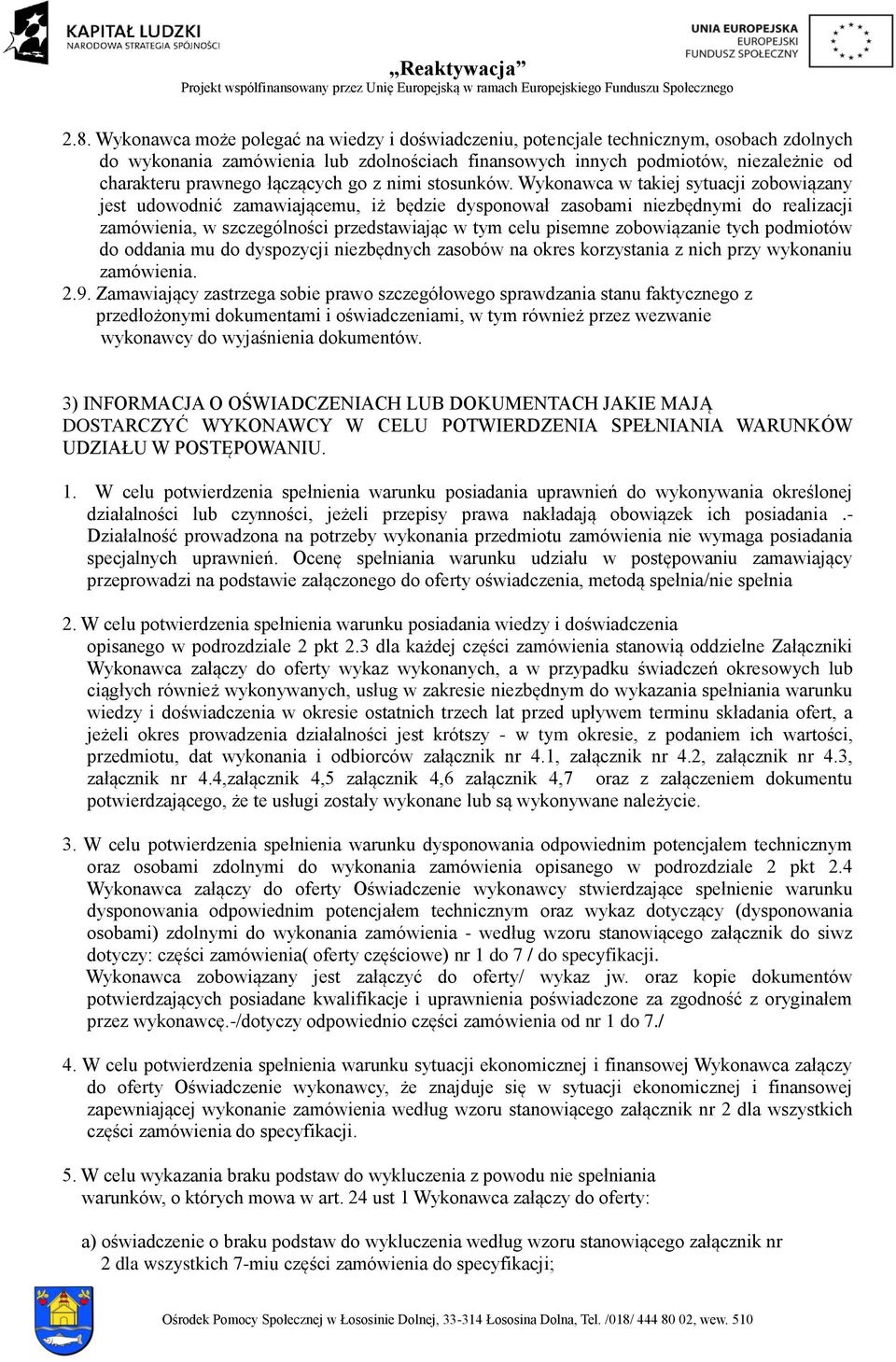 KAPITAŁ LUDZKI
NARODOWA STRATEGIA SPÓJNOŚCI

UNIA EUROPEJSKA
EUROPEJSKI
FUNDUSZ SPOŁECZNY

„Reaktywacja”
Projekt współfinansowany przez Unię Europejską w ramach Europejskiego Funduszu Społecznego

2.8. Wykonawca może polegać na wiedzy i doświadczeniu, potencjale technicznym, osobach zdolnych do wykonania zamówienia lub zdolnościach finansowych innych podmiotów, niezależnie od charakteru prawnego łączących go z nimi stosunków. Wykonawca w takiej sytuacji zobowiązany jest udowodnić zamawiającemu, iż będzie dysponował zasobami niezbędnymi do realizacji zamówienia, w szczególności przedstawiając w tym celu pisemne zobowiązanie tych podmiotów do oddania mu do dyspozycji niezbędnych zasobów na okres korzystania z nich przy wykonaniu zamówienia.
2.9. Zamawiający zastrzega sobie prawo szczegółowego sprawdzania stanu faktycznego z przedłożonymi dokumentami i oświadczeniami, w tym również przez wezwanie wykonawcy do wyjaśnienia dokumentów.

3) INFORMACJA O OŚWIADCZENIACH LUB DOKUMENTACH JAKIE MAJĄ DOSTARCZYĆ WYKONAWCY W CELU POTWIERDZENIA SPEŁNIANIA WARUNKÓW UDZIAŁU W POSTĘPOWANIU.

1. W celu potwierdzenia spełnienia warunku posiadania uprawnień do wykonywania określonej działalności lub czynności, jeżeli przepisy prawa nakładają obowiązek ich posiadania .- Działalność prowadzona na potrzeby wykonania przedmiotu zamówienia nie wymaga posiadania specjalnych uprawnień. Ocenę spełniania warunku udziału w postępowaniu zamawiający przeprowadzi na podstawie załączonego do oferty oświadczenia, metodą spełnia/nie spełnia

2. W celu potwierdzenia spełnienia warunku posiadania wiedzy i doświadczenia opisanego w podrozdziale 2 pkt 2.3 dla każdej części zamówienia stanowią oddzielne Załączniki Wykonawca załączy do oferty wykaz wykonanych, a w przypadku świadczeń okresowych lub ciągłych również wykonywanych, usług w zakresie niezbędnym do wykazania spełniania warunku wiedzy i doświadczenia w okresie ostatnich trzech lat przed upływem terminu składania ofert, a jeżeli okres prowadzenia działalności jest krótszy - w tym okresie, z podaniem ich wartości, przedmiotu, dat wykonania i odbiorców załącznik nr 4.1, załącznik nr 4.2, załącznik nr 4.3, załącznik nr 4.4,załącznik 4,5 załącznik 4,6 załącznik 4,7 oraz z załączeniem dokumentu potwierdzającego, że te usługi zostały wykonane lub są wykonywane należycie.

3. W celu potwierdzenia spełnienia warunku dysponowania odpowiednim potencjałem technicznym oraz osobami zdolnymi do wykonania zamówienia opisanego w podrozdziale 2 pkt 2.4 Wykonawca załączy do oferty Oświadczenie wykonawcy stwierdzające spełnienie warunku dysponowania odpowiednim potencjałem technicznym oraz wykaz dotyczący (dysponowania osobami) zdolnymi do wykonania zamówienia - według wzoru stanowiącego załącznik do siwz dotyczy: części zamówienia( oferty częściowe) nr 1 do 7 / do specyfikacji.
Wykonawca zobowiązany jest załączyć do oferty/ wykaz jw. oraz kopie dokumentów potwierdzających posiadane kwalifikacje i uprawnienia poświadczone za zgodność z oryginałem przez wykonawcę.-/dotyczy odpowiednio części zamówienia od nr 1 do 7./

4. W celu potwierdzenia spełnienia warunku sytuacji ekonomicznej i finansowej Wykonawca załączy do oferty Oświadczenie wykonawcy, że znajduje się w sytuacji ekonomicznej i finansowej zapewniającej wykonanie zamówienia według wzoru stanowiącego załącznik nr 2 dla wszystkich części zamówienia do specyfikacji.

5. W celu wykazania braku podstaw do wykluczenia z powodu nie spełniania warunków, o których mowa w art. 24 ust 1 Wykonawca załączy do oferty:

a) oświadczenie o braku podstaw do wykluczenia według wzoru stanowiącego załącznik nr 2 dla wszystkich 7-miu części zamówienia do specyfikacji;

Ośrodek Pomocy Społecznej w Łososinie Dolnej, 33-314 Łososina Dolna, Tel. /018/ 444 80 02, wew. 510